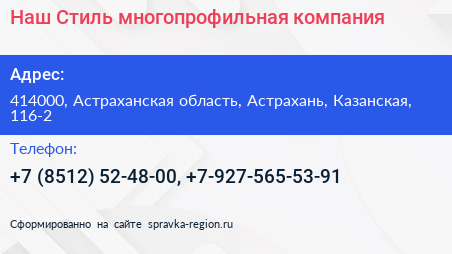 Наш Стиль многопрофильная компания

Адрес:

414000, Астраханская область, Астрахань, Казанская, 116-2

Телефон:

+7 (8512) 52-48-00, +7-927-565-53-91

Сформированно на сайте spravka-region.ru